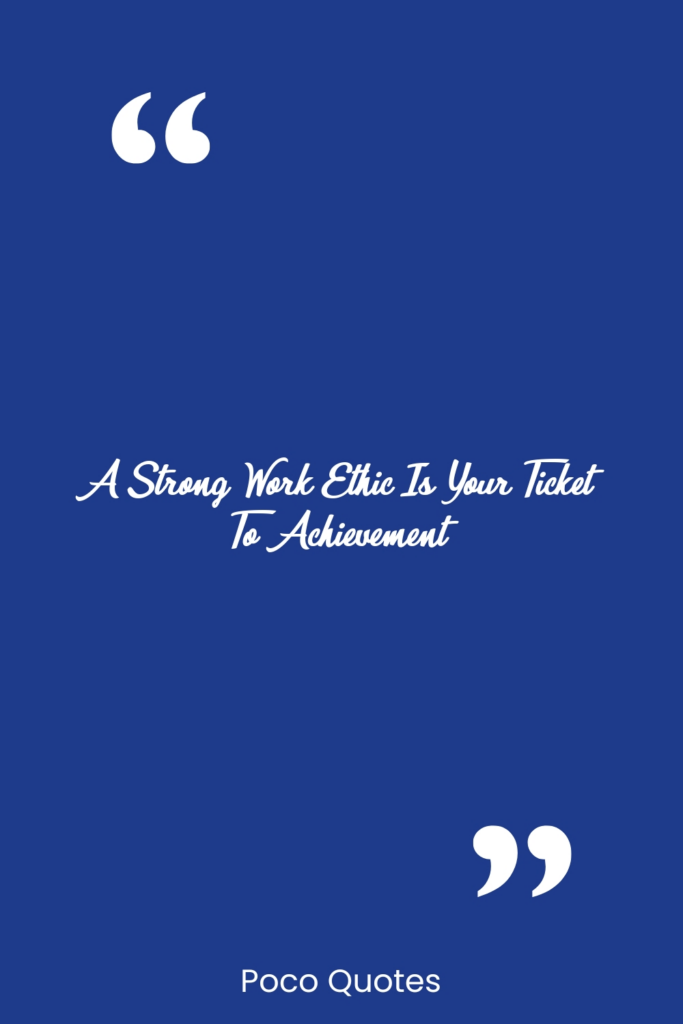 “

A Strong Work Ethic Is Your Ticket To Achievement

”

Poco Quotes